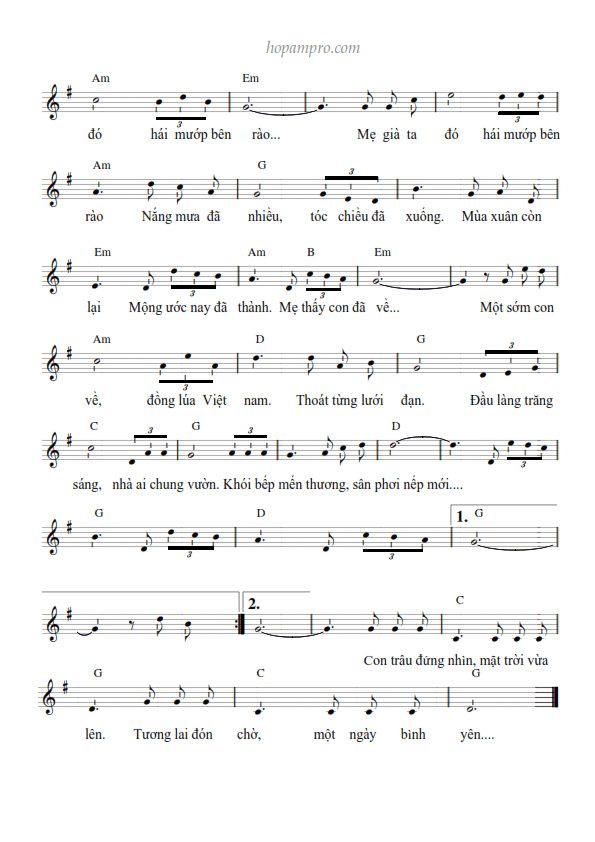 hopampro.com

Am Em
đó hái mướp bên rào... Mẹ già ta đó hái mướp bên

Am G
rào Nắng mưa đã nhiều, tóc chiều đã xuống. Mùa xuân còn

Em Am B Em
lại Mộng ước nay đã thành. Mẹ thấy con đã về... Một sớm con

Am D G
về, đồng lúa Việt nam. Thoát từng lưới đạn. Đầu làng trăng

C G D
sáng, nhà ai chung vườn. Khói bếp mến thương, sân phơi nếp mới....

G D 1. G

2. C
Con trâu đứng nhìn, mặt trời vừa

G C G
lên. Tương lai đón chờ, một ngày bình yên....